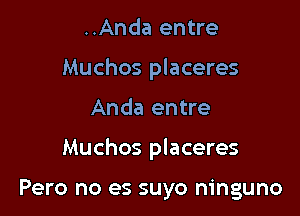 ..Anda entre
Muchos placeres
Anda entre
Muchos placeres
Pero no es suyo ninguno